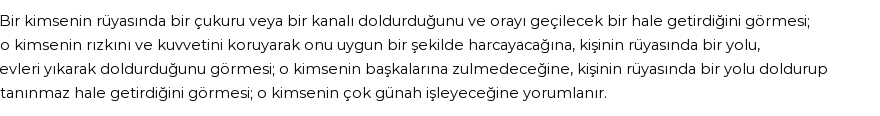 Bir kimsenin rüyasında bir çukuru veya bir kanalı doldurduğunu ve orayı geçilecek bir hale getirdiğini görmesi; o kimsenin rızkını ve kuvvetini koruyarak onu uygun bir şekilde harcayacağına, kişinin rüyasında bir yolu, evleri yıkarak doldurduğunu görmesi; o kimsenin başkalarına zulmedeceğine, kişinin rüyasında bir yolu doldurup tanınmaz hale getirdiğini görmesi; o kimsenin çok günah işleyeceğine yorumlanır.